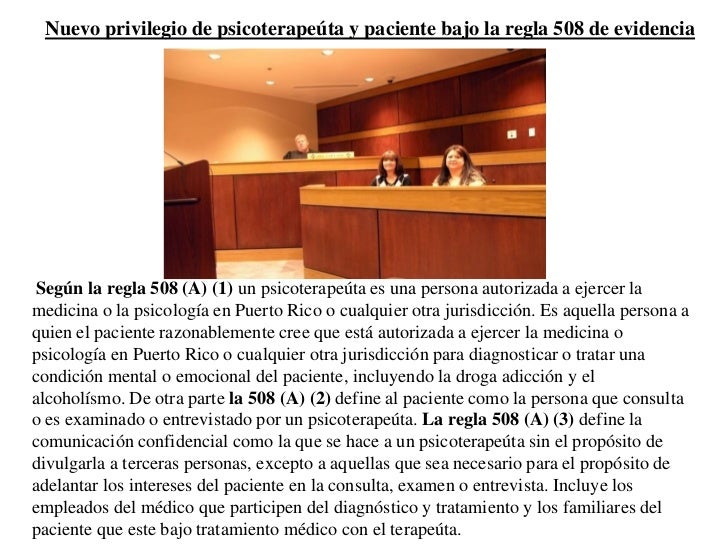 Nuevo privilegio de psicoterapeúta y paciente bajo la regla 508 de evidencia

Según la regla 508 (A) (1) un psicoterapeúta es una persona autorizada a ejercer la medicina o la psicología en Puerto Rico o cualquier otra jurisdicción. Es aquella persona a quien el paciente razonablemente cree que está autorizada a ejercer la medicina o psicología en Puerto Rico o cualquier otra jurisdicción para diagnosticar o tratar una condición mental o emocional del paciente, incluyendo la droga adicción y el alcoholísmo. De otra parte la 508 (A) (2) define al paciente como la persona que consulta o es examinado o entrevistado por un psicoterapeúta. La regla 508 (A) (3) define la comunicación confidencial como la que se hace a un psicoterapeúta sin el propósito de divulgarla a terceras personas, excepto a aquellas que sea necesario para el propósito de adelantar los intereses del paciente en la consulta, examen o entrevista. Incluye los empleados del médico que participen del diagnóstico y tratamiento y los familiares del paciente que este bajo tratamiento médico con el terapeúta.